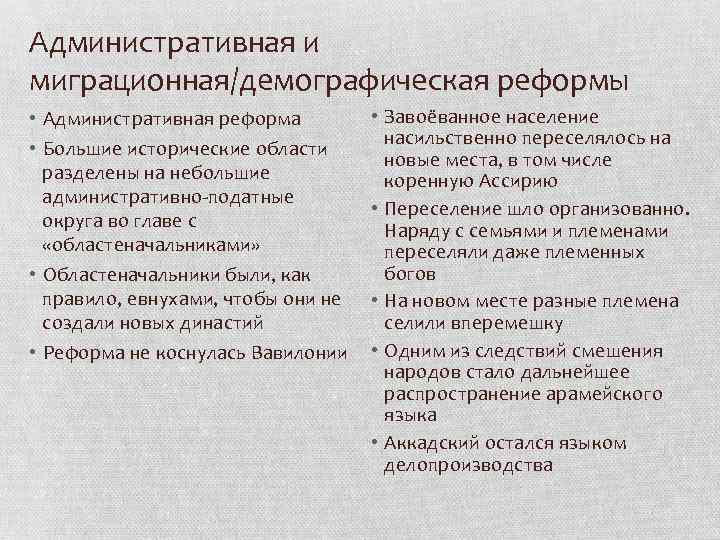 Административная и миграционная/демографическая реформы

• Административная реформа
• Большие исторические области разделены на небольшие административно-податные округа во главе с «областеначальниками»
• Областеначальники были, как правило, евнухами, чтобы они не создали новых династий
• Реформа не коснулась Вавилонии

• Завоёванное население насильственно переселялось на новые места, в том числе коренную Ассирию
• Переселение шло организованно. Наряду с семьями и племенами переселяли даже племенных богов
• На новом месте разные племена селили вперемешку
• Одним из следствий смешения народов стало дальнейшее распространение арамейского языка
• Аккадский остался языком делопроизводства